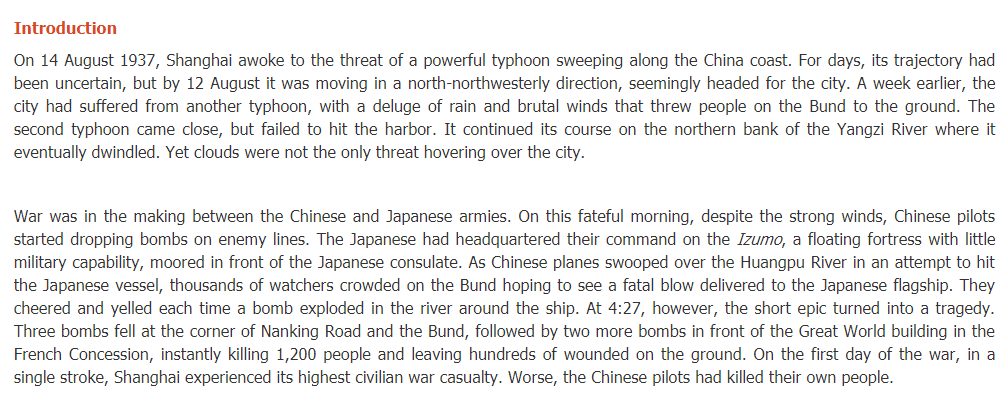 Introduction

On 14 August 1937, Shanghai awoke to the threat of a powerful typhoon sweeping along the China coast. For days, its trajectory had been uncertain, but by 12 August it was moving in a north-northwesterly direction, seemingly headed for the city. A week earlier, the city had suffered from another typhoon, with a deluge of rain and brutal winds that threw people on the Bund to the ground. The second typhoon came close, but failed to hit the harbor. It continued its course on the northern bank of the Yangzi River where it eventually dwindled. Yet clouds were not the only threat hovering over the city.

War was in the making between the Chinese and Japanese armies. On this fateful morning, despite the strong winds, Chinese pilots started dropping bombs on enemy lines. The Japanese had headquartered their command on the Izumo, a floating fortress with little military capability, moored in front of the Japanese consulate. As Chinese planes swooped over the Huangpu River in an attempt to hit the Japanese vessel, thousands of watchers crowded on the Bund hoping to see a fatal blow delivered to the Japanese flagship. They cheered and yelled each time a bomb exploded in the river around the ship. At 4:27, however, the short epic turned into a tragedy. Three bombs fell at the corner of Nanking Road and the Bund, followed by two more bombs in front of the Great World building in the French Concession, instantly killing 1,200 people and leaving hundreds of wounded on the ground. On the first day of the war, in a single stroke, Shanghai experienced its highest civilian war casualty. Worse, the Chinese pilots had killed their own people.